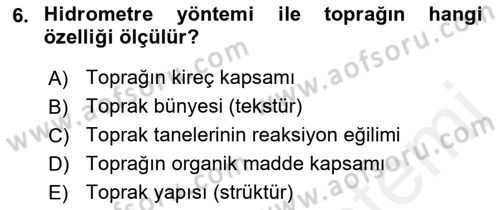 6. Hidrometre yöntemi ile toprağın hangi özelliği ölçülür?

A) Toprağın kireç kapsamı
B) Toprak bünyesi (tekstür)
C) Toprak tanelerinin reaksiyon eğilimi
D) Toprağın organik madde kapsamı
E) Toprak yapısı (strüktür)

www.aofsoru.com
www.aofsoru.com
www.aofsoru.com
www.aofsoru.com